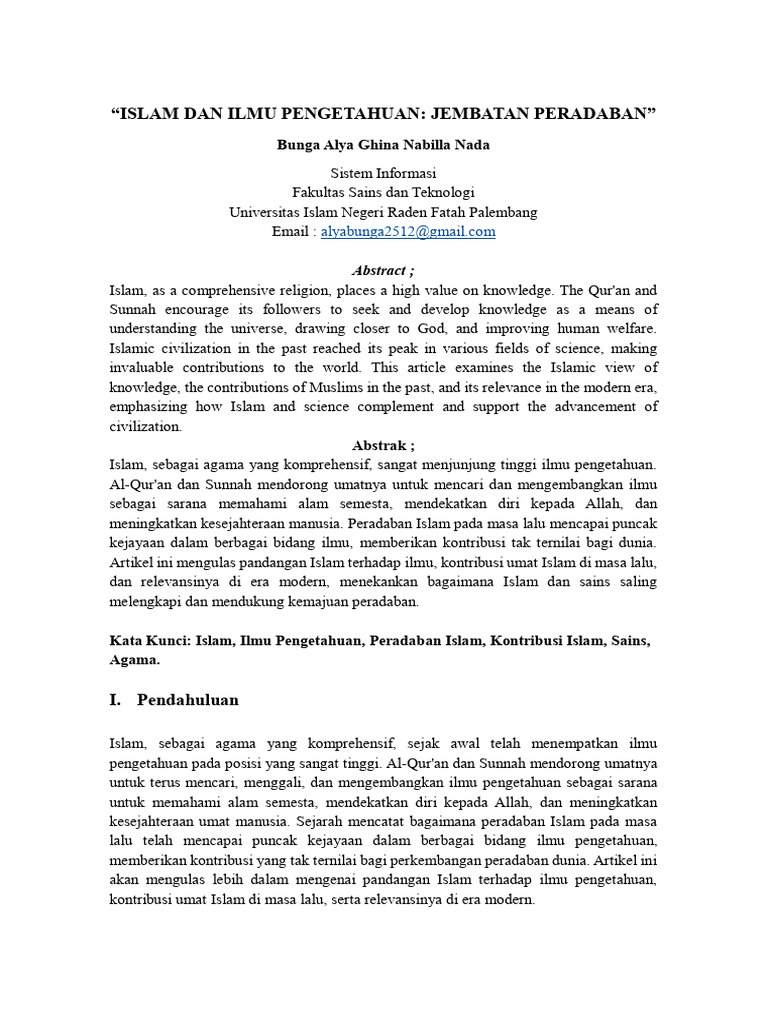 "ISLAM DAN ILMU PENGETAHUAN: JEMBATAN PERADABAN"

Bunga Alya Ghina Nabilla Nada

Sistem Informasi
Fakultas Sains dan Teknologi
Universitas Islam Negeri Raden Fatah Palembang
Email : alyabunga2512@gmail.com

Abstract ;

Islam, as a comprehensive religion, places a high value on knowledge. The Qur'an and Sunnah encourage its followers to seek and develop knowledge as a means of understanding the universe, drawing closer to God, and improving human welfare. Islamic civilization in the past reached its peak in various fields of science, making invaluable contributions to the world. This article examines the Islamic view of knowledge, the contributions of Muslims in the past, and its relevance in the modern era, emphasizing how Islam and science complement and support the advancement of civilization.

Abstrak ;

Islam, sebagai agama yang komprehensif, sangat menjunjung tinggi ilmu pengetahuan. Al-Qur'an dan Sunnah mendorong umatnya untuk mencari dan mengembangkan ilmu sebagai sarana memahami alam semesta, mendekatkan diri kepada Allah, dan meningkatkan kesejahteraan manusia. Peradaban Islam pada masa lalu mencapai puncak kejayaan dalam berbagai bidang ilmu, memberikan kontribusi tak ternilai bagi dunia. Artikel ini mengulas pandangan Islam terhadap ilmu, kontribusi umat Islam di masa lalu, dan relevansinya di era modern, menekankan bagaimana Islam dan sains saling melengkapi dan mendukung kemajuan peradaban.

Kata Kunci: Islam, Ilmu Pengetahuan, Peradaban Islam, Kontribusi Islam, Sains, Agama.

I. Pendahuluan

Islam, sebagai agama yang komprehensif, sejak awal telah menempatkan ilmu pengetahuan pada posisi yang sangat tinggi. Al-Qur'an dan Sunnah mendorong umatnya untuk terus mencari, menggali, dan mengembangkan ilmu pengetahuan sebagai sarana untuk memahami alam semesta, mendekatkan diri kepada Allah, dan meningkatkan kesejahteraan umat manusia. Sejarah mencatat bagaimana peradaban Islam pada masa lalu telah mencapai puncak kejayaan dalam berbagai bidang ilmu pengetahuan, memberikan kontribusi yang tak ternilai bagi perkembangan peradaban dunia. Artikel ini akan mengulas lebih dalam mengenai pandangan Islam terhadap ilmu pengetahuan, kontribusi umat Islam di masa lalu, serta relevansinya di era modern.